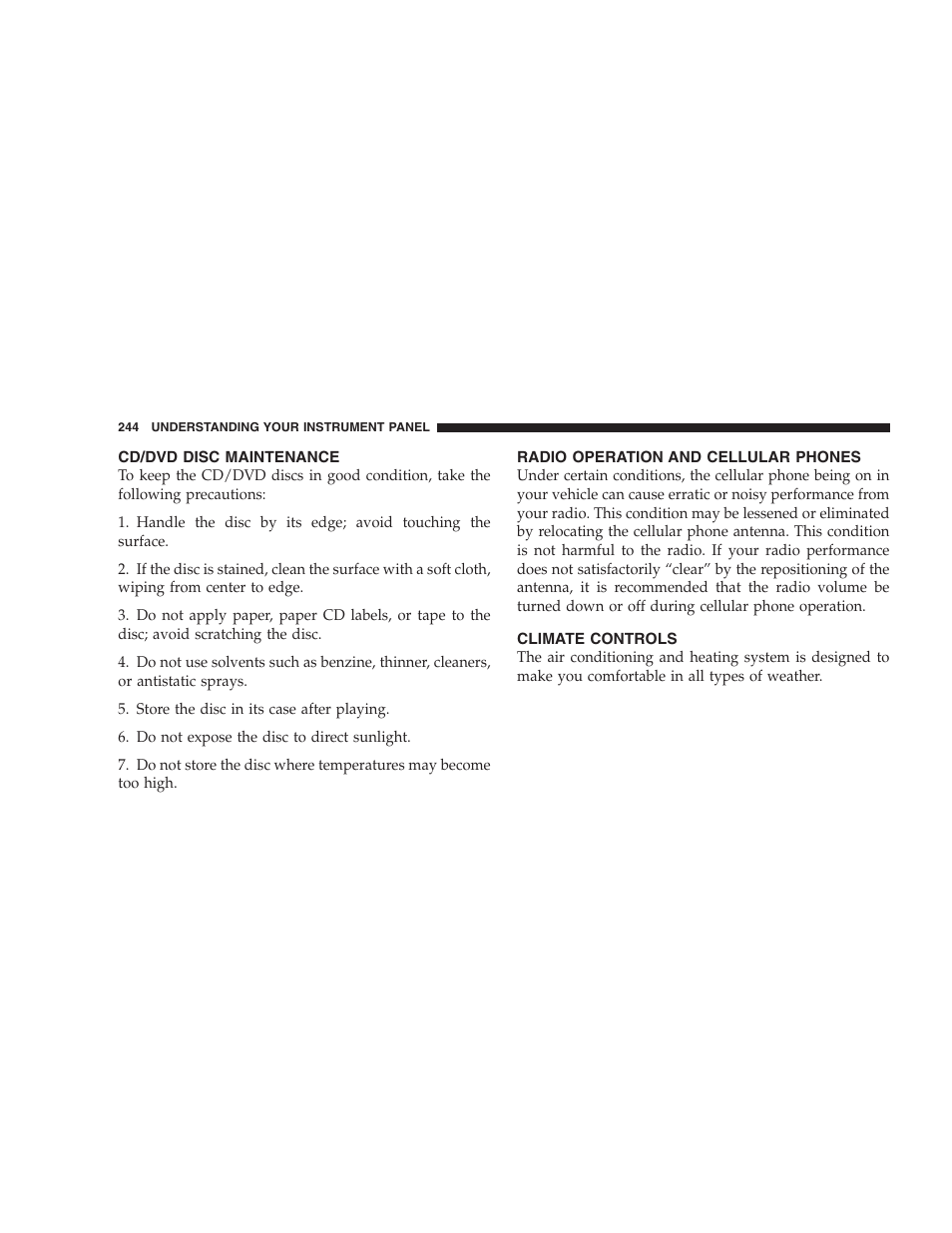 244 UNDERSTANDING YOUR INSTRUMENT PANEL

CD/DVD DISC MAINTENANCE
To keep the CD/DVD discs in good condition, take the following precautions:

1. Handle the disc by its edge; avoid touching the surface.

2. If the disc is stained, clean the surface with a soft cloth, wiping from center to edge.

3. Do not apply paper, paper CD labels, or tape to the disc; avoid scratching the disc.

4. Do not use solvents such as benzine, thinner, cleaners, or antistatic sprays.

5. Store the disc in its case after playing.

6. Do not expose the disc to direct sunlight.

7. Do not store the disc where temperatures may become too high.

RADIO OPERATION AND CELLULAR PHONES
Under certain conditions, the cellular phone being on in your vehicle can cause erratic or noisy performance from your radio. This condition may be lessened or eliminated by relocating the cellular phone antenna. This condition is not harmful to the radio. If your radio performance does not satisfactorily “clear” by the repositioning of the antenna, it is recommended that the radio volume be turned down or off during cellular phone operation.

CLIMATE CONTROLS
The air conditioning and heating system is designed to make you comfortable in all types of weather.